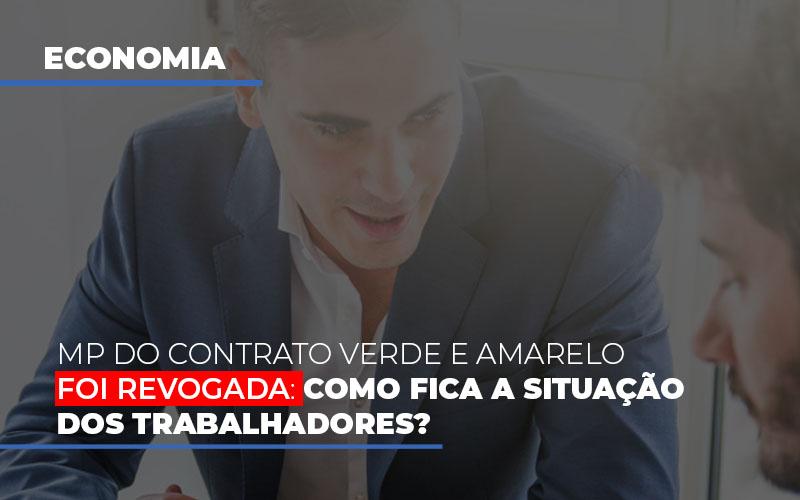 ECONOMIA

MP DO CONTRATO VERDE E AMARELO FOI REVOGADA: COMO FICA A SITUAÇÃO DOS TRABALHADORES?